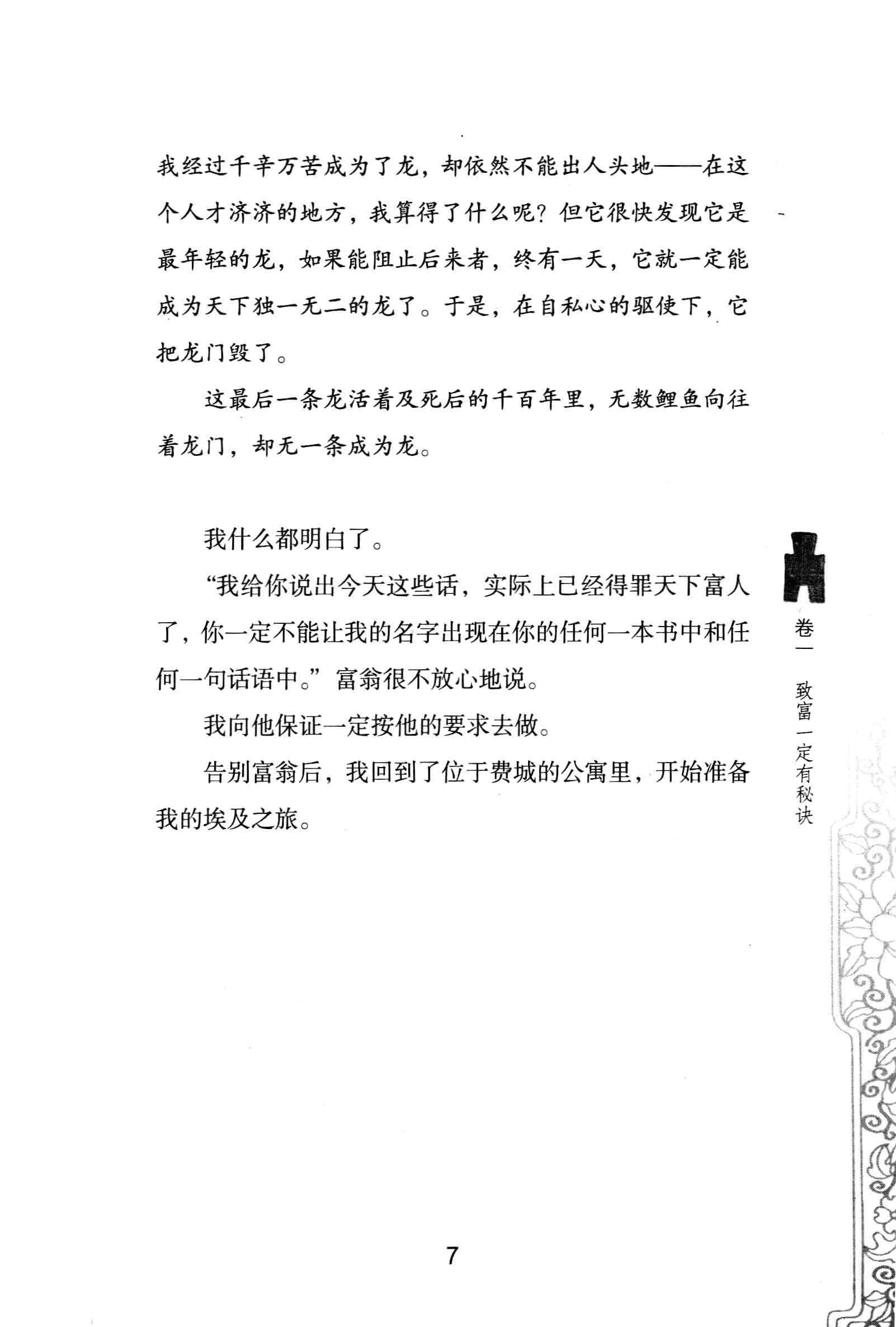 我经过千辛万苦成为了龙，却依然不能出人头地——在这个人才济济的地方，我算得了什么呢？但它很快发现它是最年轻的龙，如果能阻止后来者，终有一天，它就一定能成为天下独一无二的龙了。于是，在自私心的驱使下，它把龙门毁了。

这最后一条龙活着及死后的千百年里，无数鲤鱼向往着龙门，却无一条成为龙。

我什么都明白了。

“我给你说出今天这些话，实际上已经得罪天下富人了，你一定不能让我的名字出现在你的任何一本书中和任何一句话语中。”富翁很不放心地说。

我向他保证一定按他的要求去做。

告别富翁后，我回到了位于费城的公寓里，开始准备我的埃及之旅。

卷一 致富一定有秘诀

7